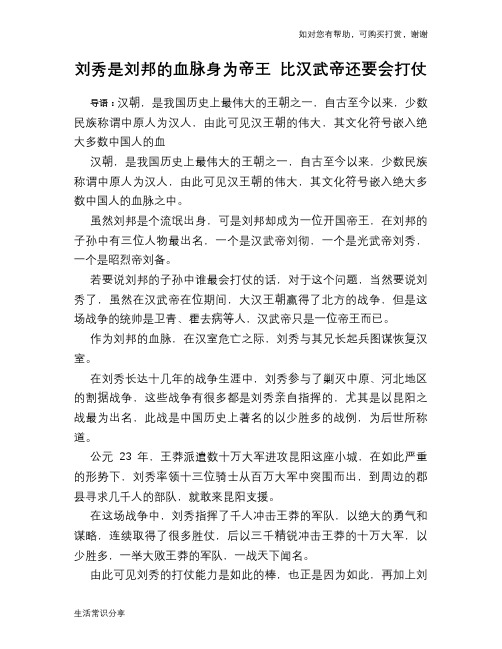 如对您有帮助，可购买打赏，谢谢

刘秀是刘邦的血脉身为帝王 比汉武帝还要会打仗

导语：汉朝，是我国历史上最伟大的王朝之一，自古至今以来，少数民族称谓中原人为汉人，由此可见汉王朝的伟大，其文化符号嵌入绝大多数中国人的血

汉朝，是我国历史上最伟大的王朝之一，自古至今以来，少数民族称谓中原人为汉人，由此可见汉王朝的伟大，其文化符号嵌入绝大多数中国人的血脉之中。

虽然刘邦是个流氓出身，可是刘邦却成为一位开国帝王，在刘邦的子孙中有三位人物最出名，一个是汉武帝刘彻，一个是光武帝刘秀，一个是昭烈帝刘备。

若要说刘邦的子孙中谁最会打仗的话，对于这个问题，当然要说刘秀了，虽然在汉武帝在位期间，大汉王朝赢得了北方的战争，但是这场战争的统帅是卫青、霍去病等人，汉武帝只是一位帝王而已。

作为刘邦的血脉，在汉室危亡之际，刘秀与其兄长起兵图谋恢复汉室。

在刘秀长达十几年的战争生涯中，刘秀参与了剿灭中原、河北地区的割据战争，这些战争有很多都是刘秀亲自指挥的，尤其是以昆阳之战最为出名，此战是中国历史上著名的以少胜多的战例，为后世所称道。

公元 23 年，王莽派遣数十万大军进攻昆阳这座小城，在如此严重的形势下，刘秀率领十三位骑士从百万大军中突围而出，到周边的郡县寻求几千人的部队，就敢来昆阳支援。

在这场战争中，刘秀指挥了千人冲击王莽的军队，以绝大的勇气和谋略，连续取得了很多胜仗，后以三千精锐冲击王莽的十万大军，以少胜多，一举大败王莽的军队，一战天下闻名。

由此可见刘秀的打仗能力是如此的棒，也正是因为如此，再加上刘

生活常识分享